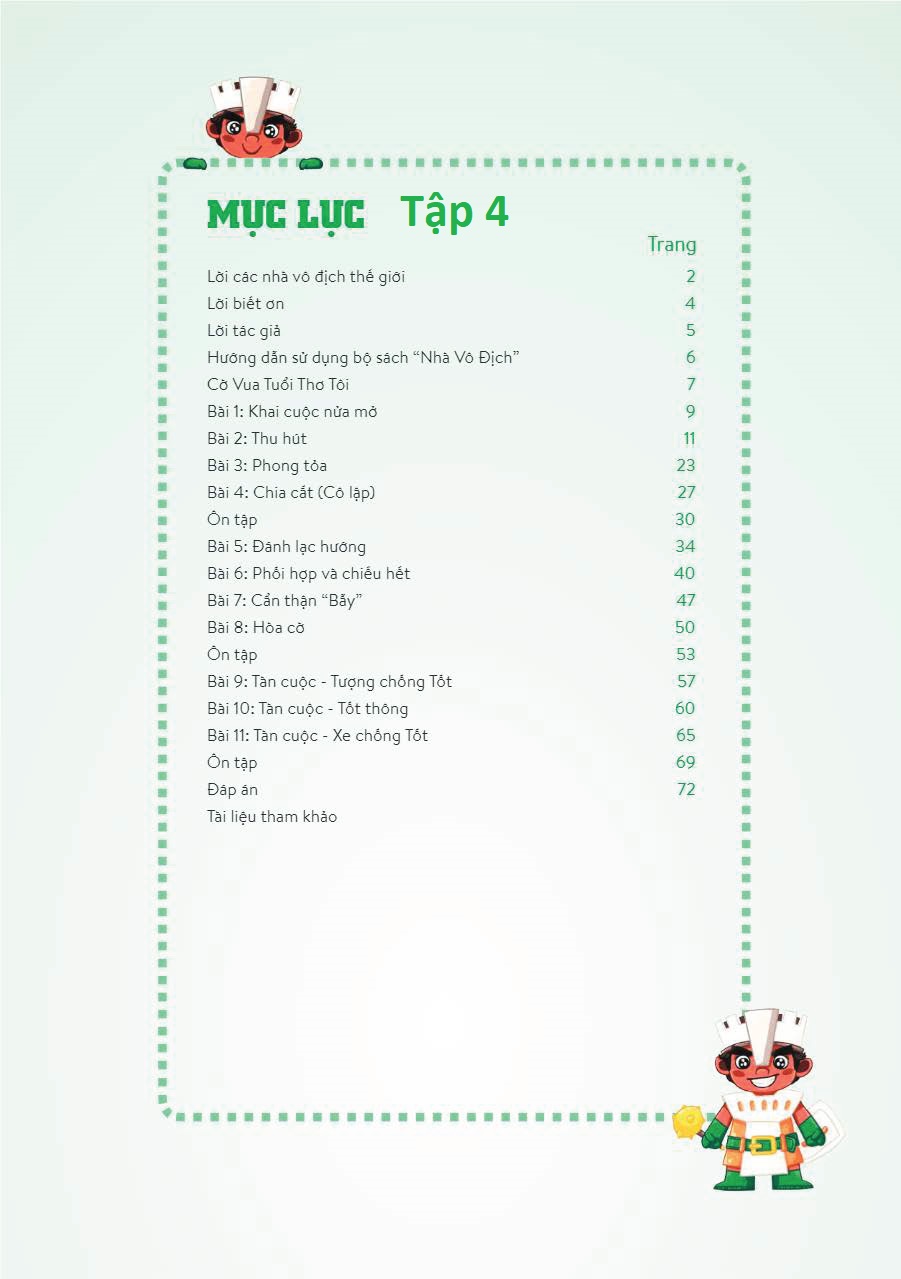 MỤC LỤC Tập 4

Trang

Lời các nhà vô địch thế giới 2
Lời biết ơn 4
Lời tác giả 5
Hướng dẫn sử dụng bộ sách "Nhà Vô Địch" 6
Cờ Vua Tuổi Thơ Tôi 7
Bài 1: Khai cuộc nửa mở 9
Bài 2: Thu hút 11
Bài 3: Phong tỏa 23
Bài 4: Chia cắt (Cô lập) 27
Ôn tập 30
Bài 5: Đánh lạc hướng 34
Bài 6: Phối hợp và chiếu hết 40
Bài 7: Cẩn thận "Bẫy" 47
Bài 8: Hòa cờ 50
Ôn tập 53
Bài 9: Tàn cuộc - Tượng chống Tốt 57
Bài 10: Tàn cuộc - Tốt thông 60
Bài 11: Tàn cuộc - Xe chống Tốt 65
Ôn tập 69
Đáp án 72
Tài liệu tham khảo